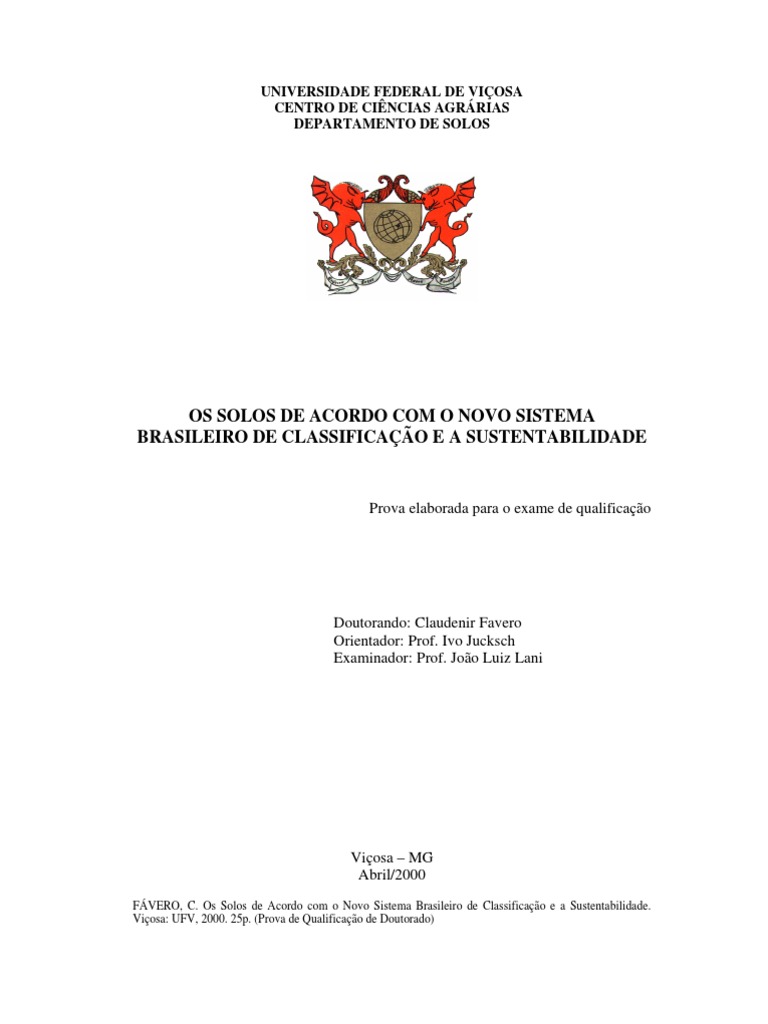 UNIVERSIDADE FEDERAL DE VIÇOSA
CENTRO DE CIÊNCIAS AGRÁRIAS
DEPARTAMENTO DE SOLOS

OS SOLOS DE ACORDO COM O NOVO SISTEMA BRASILEIRO DE CLASSIFICAÇÃO E A SUSTENTABILIDADE

Prova elaborada para o exame de qualificação

Doutorando: Claudenir Favero
Orientador: Prof. Ivo Jucksch
Examinador: Prof. João Luiz Lani

Viçosa – MG
Abril/2000

FÁVERO, C. Os Solos de Acordo com o Novo Sistema Brasileiro de Classificação e a Sustentabilidade. Viçosa: UFV, 2000. 25p. (Prova de Qualificação de Doutorado)